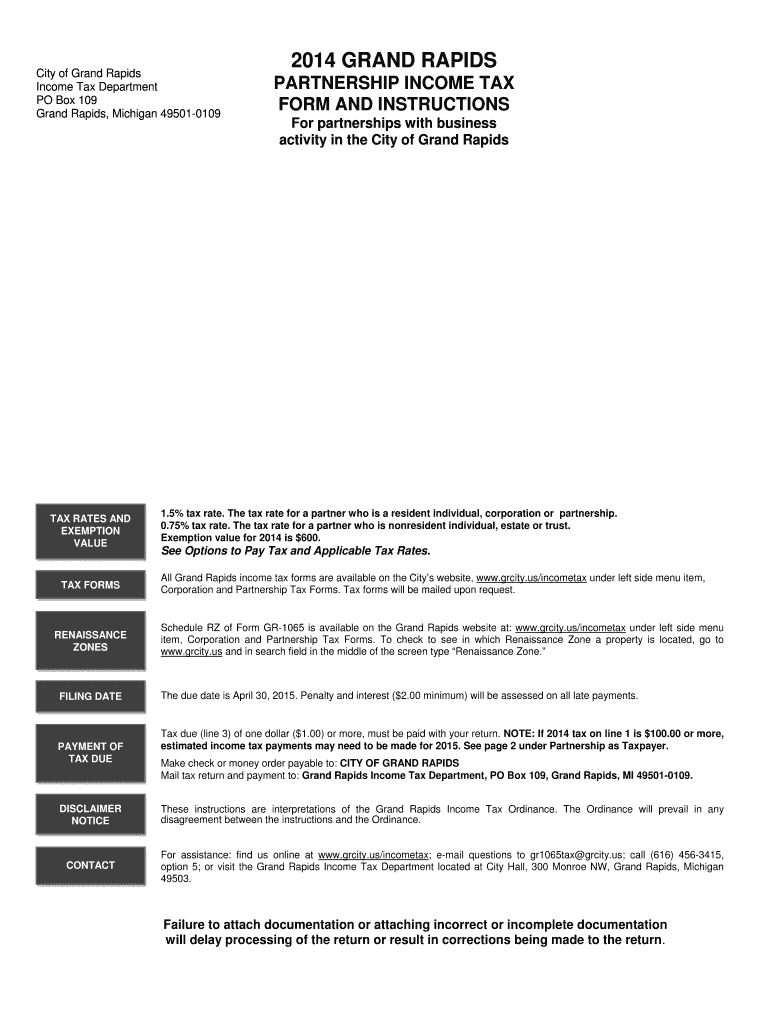 City of Grand Rapids
Income Tax Department
PO Box 109
Grand Rapids, Michigan 49501-0109

2014 GRAND RAPIDS
PARTNERSHIP INCOME TAX FORM AND INSTRUCTIONS
For partnerships with business activity in the City of Grand Rapids

TAX RATES AND EXEMPTION VALUE

1.5% tax rate. The tax rate for a partner who is a resident individual, corporation or partnership.
0.75% tax rate. The tax rate for a partner who is nonresident individual, estate or trust.
Exemption value for 2014 is $600.
See Options to Pay Tax and Applicable Tax Rates.

TAX FORMS

All Grand Rapids income tax forms are available on the City's website, www.grcity.us/incometax under left side menu item, Corporation and Partnership Tax Forms. Tax forms will be mailed upon request.

RENAISSANCE ZONES

Schedule RZ of Form GR-1065 is available on the Grand Rapids website at: www.grcity.us/incometax under left side menu item, Corporation and Partnership Tax Forms. To check to see in which Renaissance Zone a property is located, go to www.grcity.us and in search field in the middle of the screen type "Renaissance Zone."

FILING DATE

The due date is April 30, 2015. Penalty and interest ($2.00 minimum) will be assessed on all late payments.

PAYMENT OF TAX DUE

Tax due (line 3) of one dollar ($1.00) or more, must be paid with your return. NOTE: If 2014 tax on line 1 is $100.00 or more, estimated income tax payments may need to be made for 2015. See page 2 under Partnership as Taxpayer.
Make check or money order payable to: CITY OF GRAND RAPIDS
Mail tax return and payment to: Grand Rapids Income Tax Department, PO Box 109, Grand Rapids, MI 49501-0109.

DISCLAIMER NOTICE

These instructions are interpretations of the Grand Rapids Income Tax Ordinance. The Ordinance will prevail in any disagreement between the instructions and the Ordinance.

CONTACT

For assistance: find us online at www.grcity.us/incometax; e-mail questions to gr1065tax@grcity.us; call (616) 456-3415, option 5; or visit the Grand Rapids Income Tax Department located at City Hall, 300 Monroe NW, Grand Rapids, Michigan 49503.

Failure to attach documentation or attaching incorrect or incomplete documentation will delay processing of the return or result in corrections being made to the return.